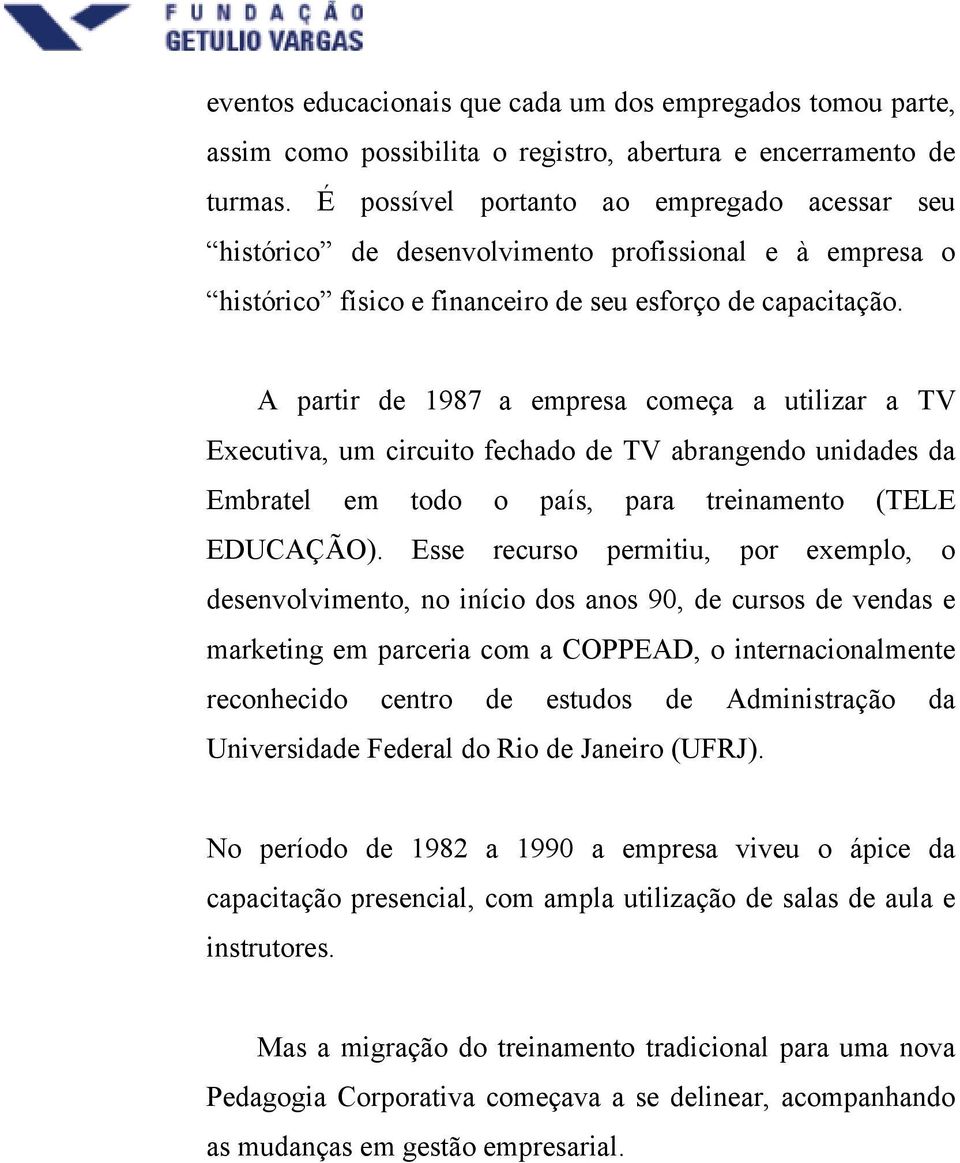 FUNDAÇÃO
GETULIO VARGAS

eventos educacionais que cada um dos empregados tomou parte, assim como possibilita o registro, abertura e encerramento de turmas. É possível portanto ao empregado acessar seu “histórico” de desenvolvimento profissional e à empresa o “histórico” físico e financeiro de seu esforço de capacitação.

A partir de 1987 a empresa começa a utilizar a TV Executiva, um circuito fechado de TV abrangendo unidades da Embratel em todo o país, para treinamento (TELE EDUCAÇÃO). Esse recurso permitiu, por exemplo, o desenvolvimento, no início dos anos 90, de cursos de vendas e marketing em parceria com a COPPEAD, o internacionalmente reconhecido centro de estudos de Administração da Universidade Federal do Rio de Janeiro (UFRJ).

No período de 1982 a 1990 a empresa viveu o ápice da capacitação presencial, com ampla utilização de salas de aula e instrutores.

Mas a migração do treinamento tradicional para uma nova Pedagogia Corporativa começava a se delinear, acompanhando as mudanças em gestão empresarial.